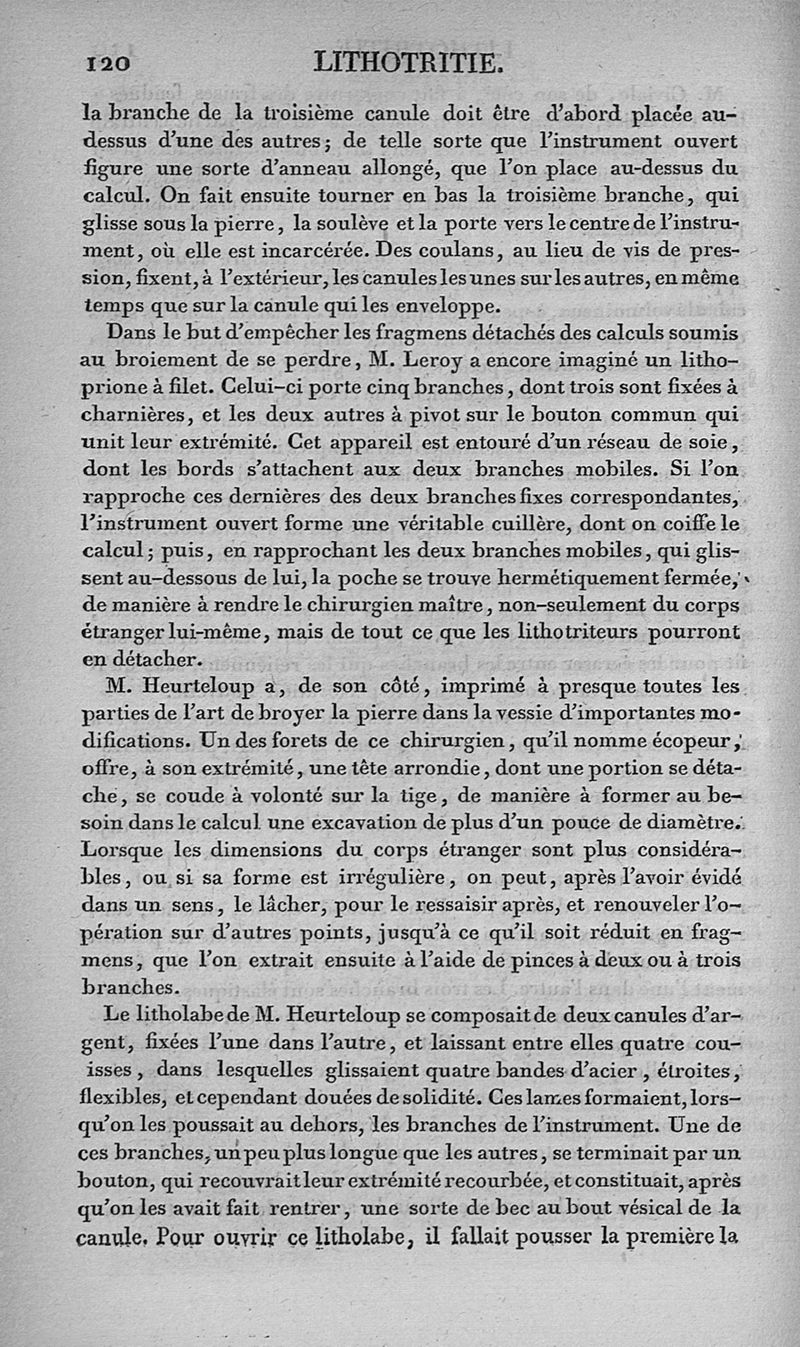 120 LITHOTRITIE.

la branche de la troisième canule doit être d'abord placée au-dessus d'une des autres; de telle sorte que l'instrument ouvert figure une sorte d'anneau allongé, que l'on place au-dessus du calcul. On fait ensuite tourner en bas la troisième branche, qui glisse sous la pierre, la soulève et la porte vers le centre de l'instrument, où elle est incarcérée. Des coulans, au lieu de vis de pression, fixent, à l'extérieur, les canules les unes sur les autres, en même temps que sur la canule qui les enveloppe.

Dans le but d'empêcher les fragmens détachés des calculs soumis au broiement de se perdre, M. Leroy a encore imaginé un lithoprione à filet. Celui-ci porte cinq branches, dont trois sont fixées à charnières, et les deux autres à pivot sur le bouton commun qui unit leur extrémité. Cet appareil est entouré d'un réseau de soie, dont les bords s'attachent aux deux branches mobiles. Si l'on rapproche ces dernières des deux branches fixes correspondantes, l'instrument ouvert forme une véritable cuillère, dont on coiffe le calcul; puis, en rapprochant les deux branches mobiles, qui glissent au-dessous de lui, la poche se trouve hermétiquement fermée, de manière à rendre le chirurgien maître, non-seulement du corps étranger lui-même, mais de tout ce que les lithotriteurs pourront en détacher.

M. Heurteloup a, de son côté, imprimé à presque toutes les parties de l'art de broyer la pierre dans la vessie d'importantes modifications. Un des forets de ce chirurgien, qu'il nomme écopeur, offre, à son extrémité, une tête arrondie, dont une portion se détache, se coude à volonté sur la tige, de manière à former au besoin dans le calcul une excavation de plus d'un pouce de diamètre. Lorsque les dimensions du corps étranger sont plus considérables, ou si sa forme est irrégulière, on peut, après l'avoir évidé dans un sens, le lâcher, pour le ressaisir après, et renouveler l'opération sur d'autres points, jusqu'à ce qu'il soit réduit en fragmens, que l'on extrait ensuite à l'aide de pinces à deux ou à trois branches.

Le litholabe de M. Heurteloup se composait de deux canules d'argent, fixées l'une dans l'autre, et laissant entre elles quatre coulisses, dans lesquelles glissaient quatre bandes d'acier, étroites, flexibles, et cependant douées de solidité. Ces lames formaient, lorsqu'on les poussait au dehors, les branches de l'instrument. Une de ces branches, un peu plus longue que les autres, se terminait par un bouton, qui recouvrait leur extrémité recourbée, et constituait, après qu'on les avait fait rentrer, une sorte de bec au bout vésical de la canule. Pour ouvrir ce litholabe, il fallait pousser la première la